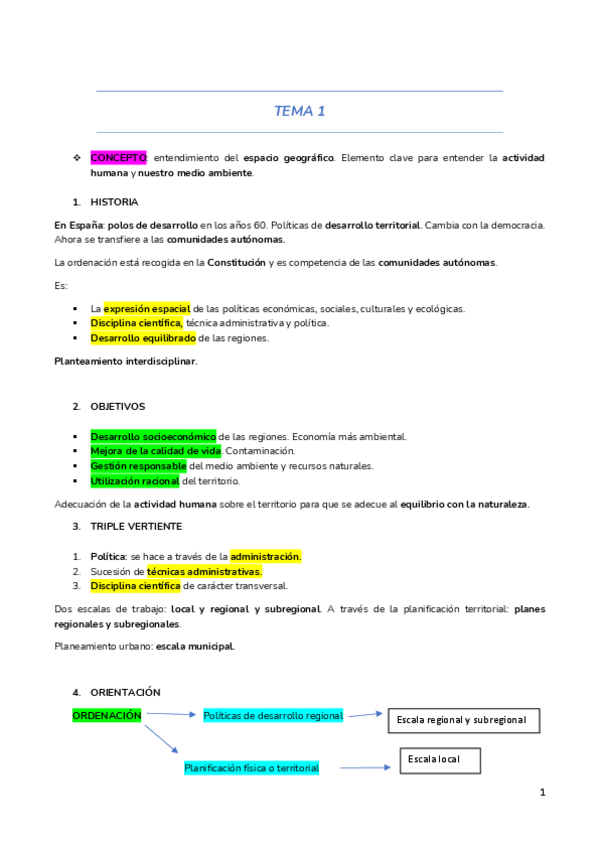 TEMA 1

❖ CONCEPTO: entendimiento del espacio geográfico. Elemento clave para entender la actividad humana y nuestro medio ambiente.

1. HISTORIA

En España: polos de desarrollo en los años 60. Políticas de desarrollo territorial. Cambia con la democracia. Ahora se transfiere a las comunidades autónomas.

La ordenación está recogida en la Constitución y es competencia de las comunidades autónomas.

Es:

▪ La expresión espacial de las políticas económicas, sociales, culturales y ecológicas.
▪ Disciplina científica, técnica administrativa y política.
▪ Desarrollo equilibrado de las regiones.

Planteamiento interdisciplinar.

2. OBJETIVOS

▪ Desarrollo socioeconómico de las regiones. Economía más ambiental.
▪ Mejora de la calidad de vida. Contaminación.
▪ Gestión responsable del medio ambiente y recursos naturales.
▪ Utilización racional del territorio.

Adecuación de la actividad humana sobre el territorio para que se adecue al equilibrio con la naturaleza.

3. TRIPLE VERTIENTE

1. Política: se hace a través de la administración.
2. Sucesión de técnicas administrativas.
3. Disciplina científica de carácter transversal.

Dos escalas de trabajo: local y regional y subregional. A través de la planificación territorial: planes regionales y subregionales.

Planeamiento urbano: escala municipal.

4. ORIENTACIÓN

ORDENACIÓN
Políticas de desarrollo regional
Escala regional y subregional
Planificación física o territorial
Escala local

1